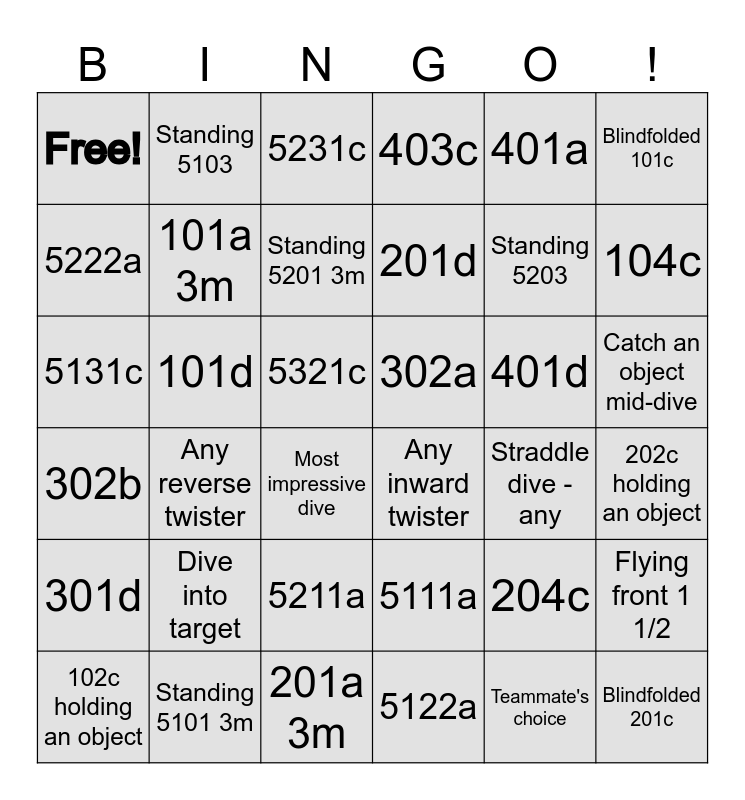 | B | I | N | G | O | ! |
|---|---|---|---|---|---|
| Free! | Standing 5103 | 5231c | 403c | 401a | Blindfolded 101c |
| 5222a | 101a 3m | Standing 5201 3m | 201d | Standing 5203 | 104c |
| 5131c | 101d | 5321c | 302a | 401d | Catch an object mid-dive |
| 302b | Any reverse twister | Most impressive dive | Any inward twister | Straddle dive - any | 202c holding an object |
| 301d | Dive into target | 5211a | 5111a | 204c | Flying front 1 1/2 |
| 102c holding an object | Standing 5101 3m | 201a 3m | 5122a | Teammate's choice | Blindfolded 201c |